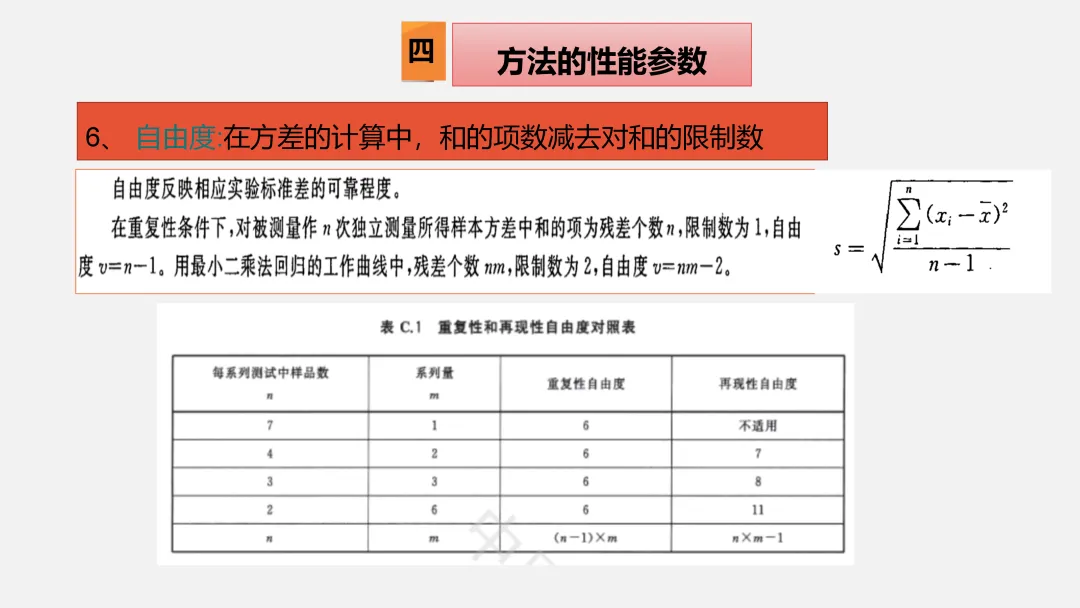 四

方法的性能参数

6、 自由度:在方差的计算中，和的项数减去对和的限制数

自由度反映相应实验标准差的可靠程度。

在重复性条件下，对被测量作 $n$ 次独立测量所得样本方差中和的项为残差个数 $n$，限制数为 1，自由度 $v=n-1$。用最小二乘法回归的工作曲线中，残差个数 $nm$，限制数为 2，自由度 $v=nm-2$。

$s=\sqrt{\frac{\sum_{i=1}^{n}(x_i-\bar{x})^2}{n-1}}$

表 C.1 重复性和再现性自由度对照表

| 每系列测试中样品数 $n$ | 系列量 $m$ | 重复性自由度 | 再现性自由度 |
|---|---|---|---|
| 7 | 1 | 6 | 不适用 |
| 4 | 2 | 6 | 7 |
| 3 | 3 | 6 | 8 |
| 2 | 6 | 6 | 11 |
| $n$ | $m$ | $(n-1)\times m$ | $n\times m-1$ |